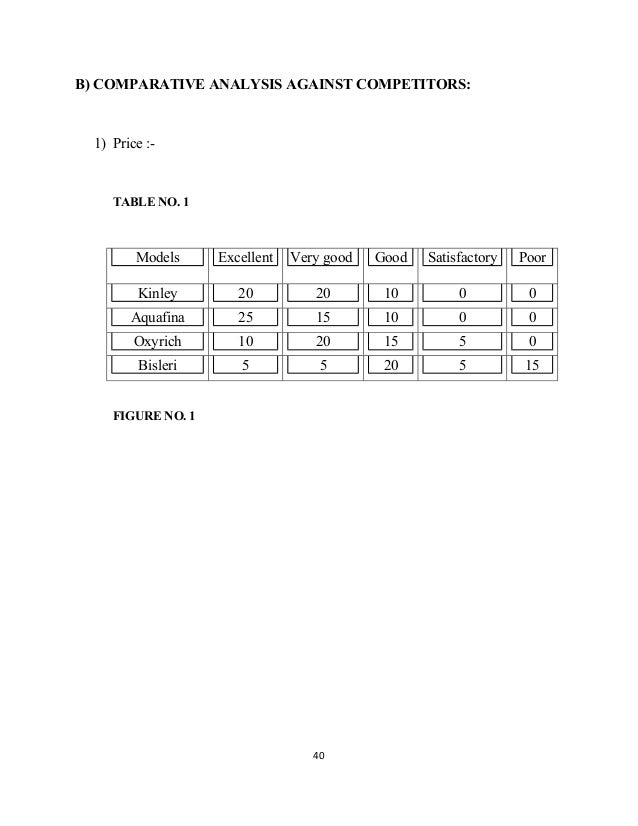 B) COMPARATIVE ANALYSIS AGAINST COMPETITORS:

1) Price :-

TABLE NO. 1

| Models | Excellent | Very good | Good | Satisfactory | Poor |
|---|---|---|---|---|---|
| Kinley | 20 | 20 | 10 | 0 | 0 |
| Aquafina | 25 | 15 | 10 | 0 | 0 |
| Oxyrich | 10 | 20 | 15 | 5 | 0 |
| Bisleri | 5 | 5 | 20 | 5 | 15 |

FIGURE NO. 1

40